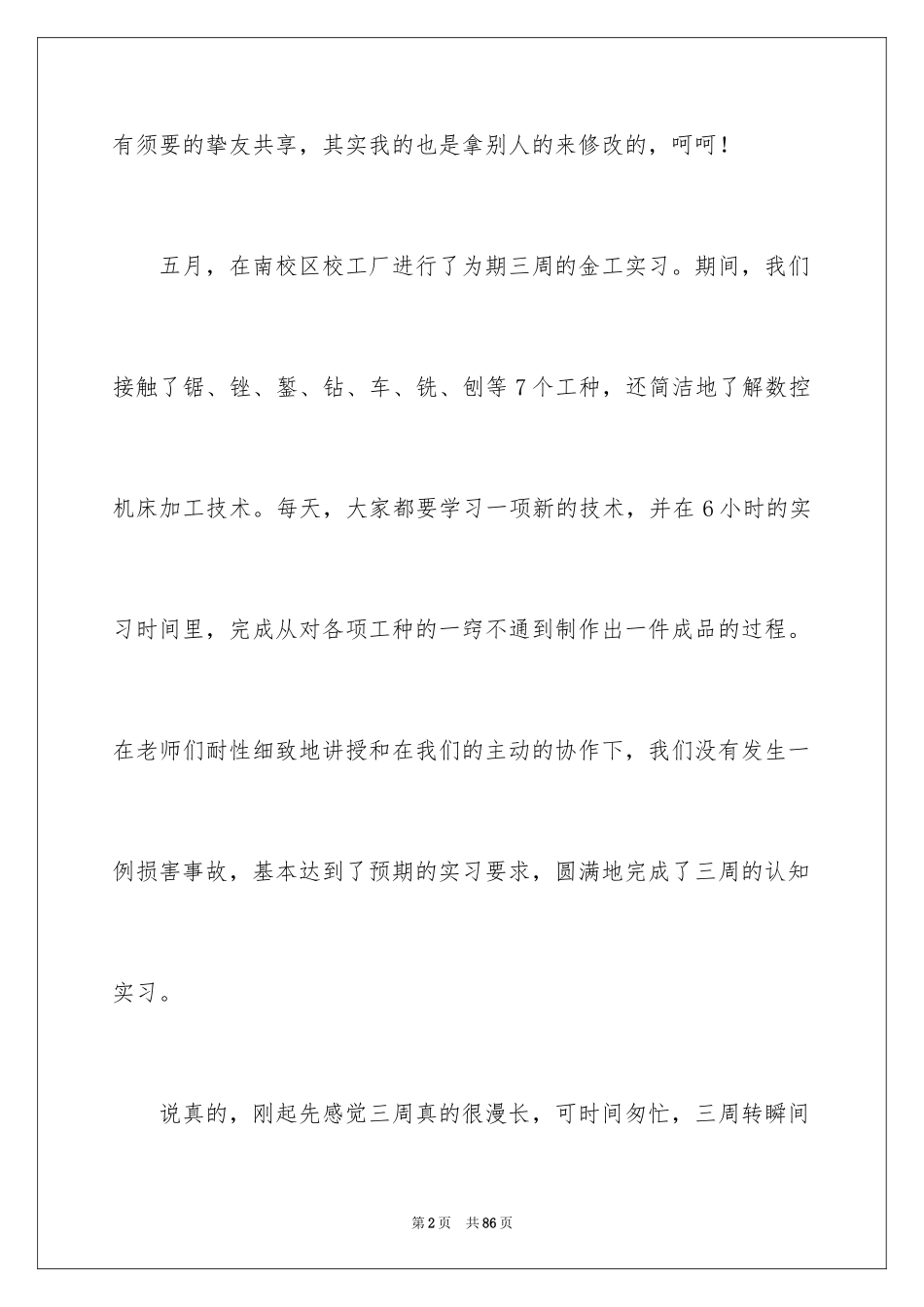 有须要的挚友共享，其实我的也是拿别人的来修改的，呵呵！

五月，在南校区校工厂进行了为期三周的金工实习。期间，我们接触了锯、锉、錾、钻、车、铣、刨等7个工种，还简洁地了解数控机床加工技术。每天，大家都要学习一项新的技术，并在6小时的实习时间里，完成从对各项工种的一窍不通到制作出一件成品的过程。在老师们耐性细致地讲授和在我们的主动的协作下，我们没有发生一例损害事故，基本达到了预期的实习要求，圆满地完成了三周的认知实习。

说真的，刚起先感觉三周真的很漫长，可时间匆忙，三周转瞬间

第2页 共86页